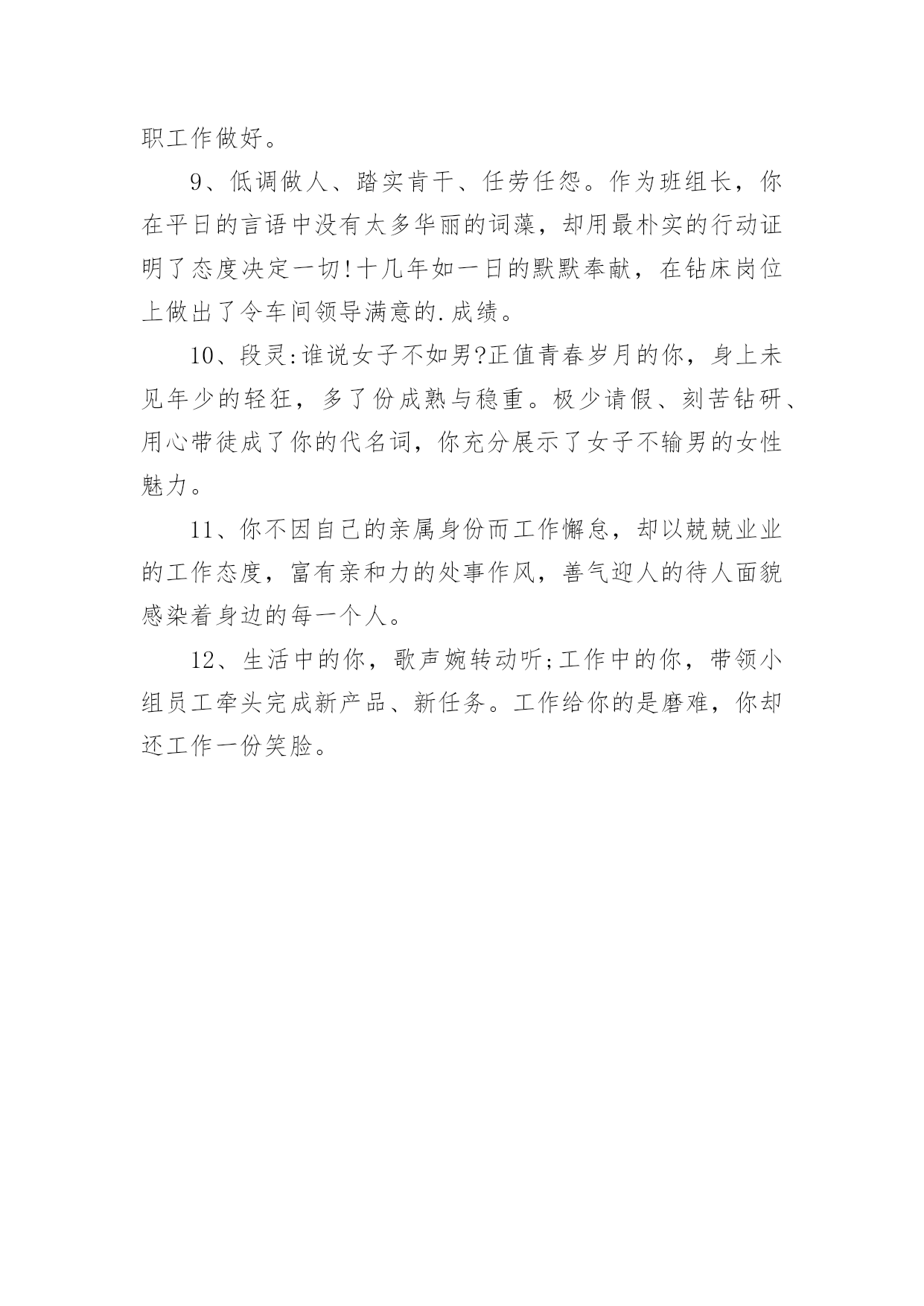 职工作做好。

9、低调做人、踏实肯干、任劳任怨。作为班组长，你在平日的言语中没有太多华丽的词藻，却用最朴实的行动证明了态度决定一切!十几年如一日的默默奉献，在钻床岗位上做出了令车间领导满意的.成绩。

10、段灵:谁说女子不如男?正值青春岁月的你，身上未见年少的轻狂，多了份成熟与稳重。极少请假、刻苦钻研、用心带徒成了你的代名词，你充分展示了女子不输男的女性魅力。

11、你不因自己的亲属身份而工作懈怠，却以兢兢业业的工作态度，富有亲和力的处事作风，善气迎人的待人面貌感染着身边的每一个人。

12、生活中的你，歌声婉转动听;工作中的你，带领小组员工牵头完成新产品、新任务。工作给你的是磨难，你却还工作一份笑脸。